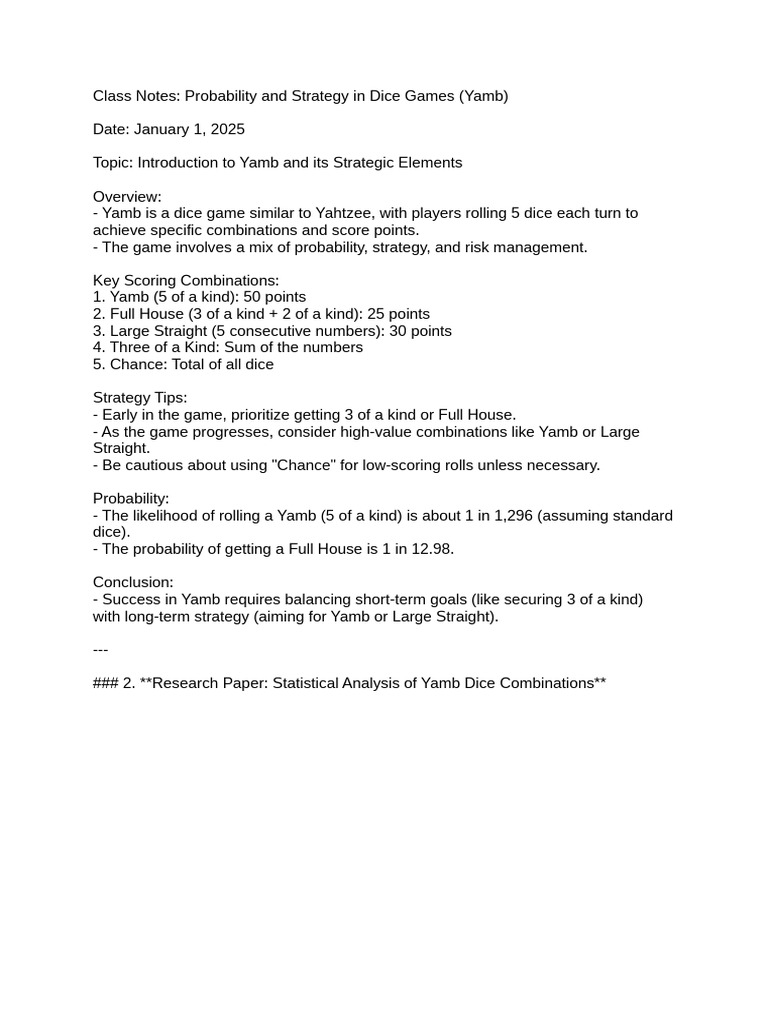 Class Notes: Probability and Strategy in Dice Games (Yamb)

Date: January 1, 2025

Topic: Introduction to Yamb and its Strategic Elements

Overview:
- Yamb is a dice game similar to Yahtzee, with players rolling 5 dice each turn to achieve specific combinations and score points.
- The game involves a mix of probability, strategy, and risk management.

Key Scoring Combinations:
1. Yamb (5 of a kind): 50 points
2. Full House (3 of a kind + 2 of a kind): 25 points
3. Large Straight (5 consecutive numbers): 30 points
4. Three of a Kind: Sum of the numbers
5. Chance: Total of all dice

Strategy Tips:
- Early in the game, prioritize getting 3 of a kind or Full House.
- As the game progresses, consider high-value combinations like Yamb or Large Straight.
- Be cautious about using "Chance" for low-scoring rolls unless necessary.

Probability:
- The likelihood of rolling a Yamb (5 of a kind) is about 1 in 1,296 (assuming standard dice).
- The probability of getting a Full House is 1 in 12.98.

Conclusion:
- Success in Yamb requires balancing short-term goals (like securing 3 of a kind) with long-term strategy (aiming for Yamb or Large Straight).

---

### 2. **Research Paper: Statistical Analysis of Yamb Dice Combinations**